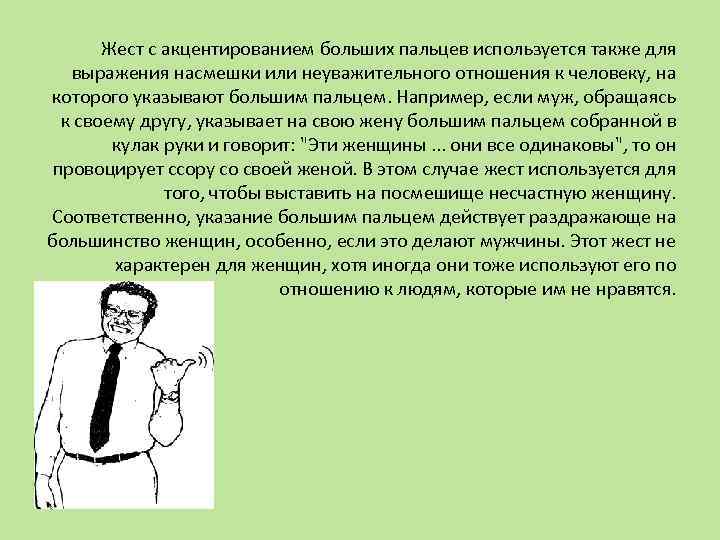 Жест с акцентированием больших пальцев используется также для выражения насмешки или неуважительного отношения к человеку, на которого указывают большим пальцем. Например, если муж, обращаясь к своему другу, указывает на свою жену большим пальцем собранной в кулак руки и говорит: "Эти женщины ... они все одинаковы", то он провоцирует ссору со своей женой. В этом случае жест используется для того, чтобы выставить на посмешище несчастную женщину. Соответственно, указание большим пальцем действует раздражающе на большинство женщин, особенно, если это делают мужчины. Этот жест не характерен для женщин, хотя иногда они тоже используют его по отношению к людям, которые им не нравятся.